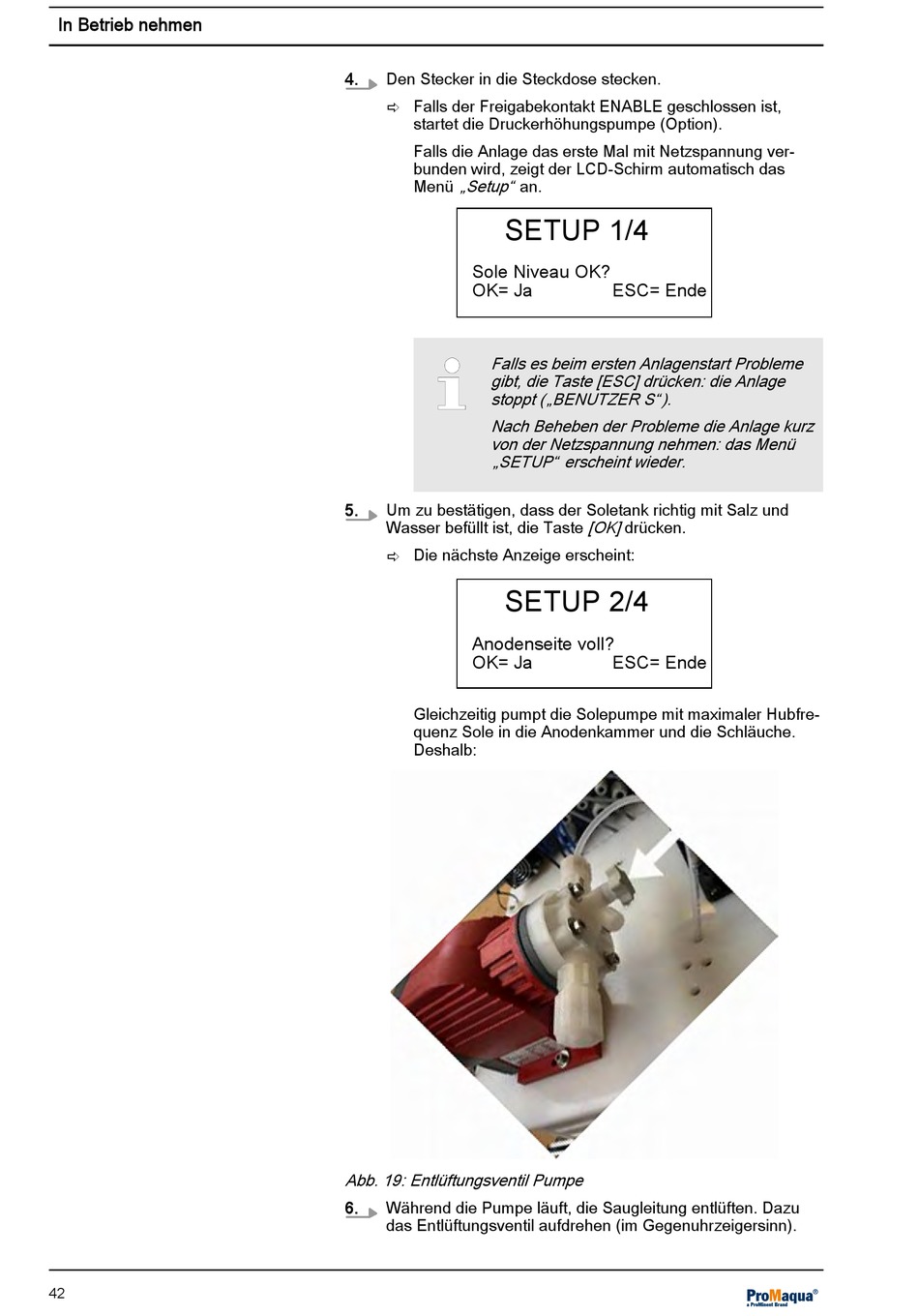 In Betrieb nehmen

4. Den Stecker in die Steckdose stecken.

⇨ Falls der Freigabekontakt ENABLE geschlossen ist, startet die Druckerhöhungspumpe (Option).

Falls die Anlage das erste Mal mit Netzspannung verbunden wird, zeigt der LCD-Schirm automatisch das Menü „Setup“ an.

SETUP 1/4

Sole Niveau OK?
OK= Ja ESC= Ende

Falls es beim ersten Anlagenstart Probleme gibt, die Taste [ESC] drücken: die Anlage stoppt („BENUTZER S“).

Nach Beheben der Probleme die Anlage kurz von der Netzspannung nehmen: das Menü „SETUP“ erscheint wieder.

5. Um zu bestätigen, dass der Soletank richtig mit Salz und Wasser befüllt ist, die Taste [OK] drücken.

⇨ Die nächste Anzeige erscheint:

SETUP 2/4

Anodenseite voll?
OK= Ja ESC= Ende

Gleichzeitig pumpt die Solepumpe mit maximaler Hubfrequenz Sole in die Anodenkammer und die Schläuche. Deshalb:

Abb. 19: Entlüftungsventil Pumpe

6. Während die Pumpe läuft, die Saugleitung entlüften. Dazu das Entlüftungsventil aufdrehen (im Gegenuhrzeigersinn).

42

ProMaqua®
a ProMinent Brand